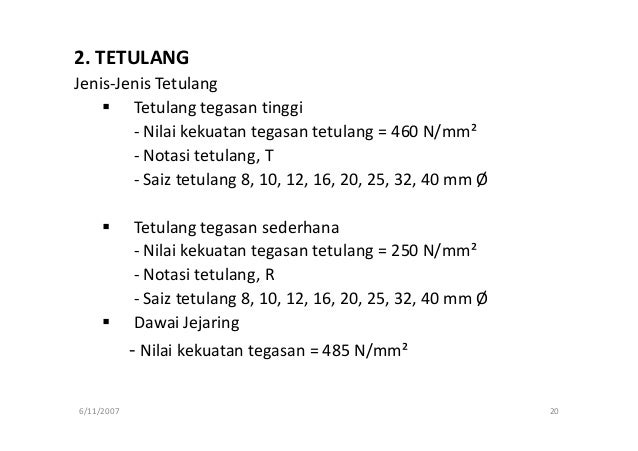 2. TETULANG

Jenis-Jenis Tetulang

▪ Tetulang tegasan tinggi
- Nilai kekuatan tegasan tetulang = 460 N/mm²
- Notasi tetulang, T
- Saiz tetulang 8, 10, 12, 16, 20, 25, 32, 40 mm Ø

▪ Tetulang tegasan sederhana
- Nilai kekuatan tegasan tetulang = 250 N/mm²
- Notasi tetulang, R
- Saiz tetulang 8, 10, 12, 16, 20, 25, 32, 40 mm Ø

▪ Dawai Jejaring
- Nilai kekuatan tegasan = 485 N/mm²

6/11/2007

20